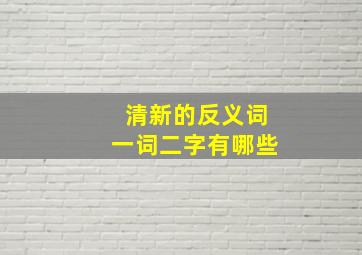 清新的反义词
一词二字有哪些